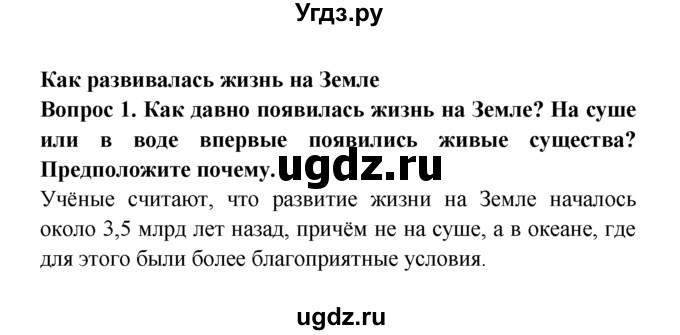 Угдз.ру

Как развивалась жизнь на Земле
Вопрос 1. Как давно появилась жизнь на Земле? На суше или в воде впервые появились живые существа? Предположите почему. ugdz.ru
Учёные считают, что развитие жизни на Земле началось около 3,5 млрд лет назад, причём не на суше, а в океане, где для этого были более благоприятные условия.

ugdz.ru